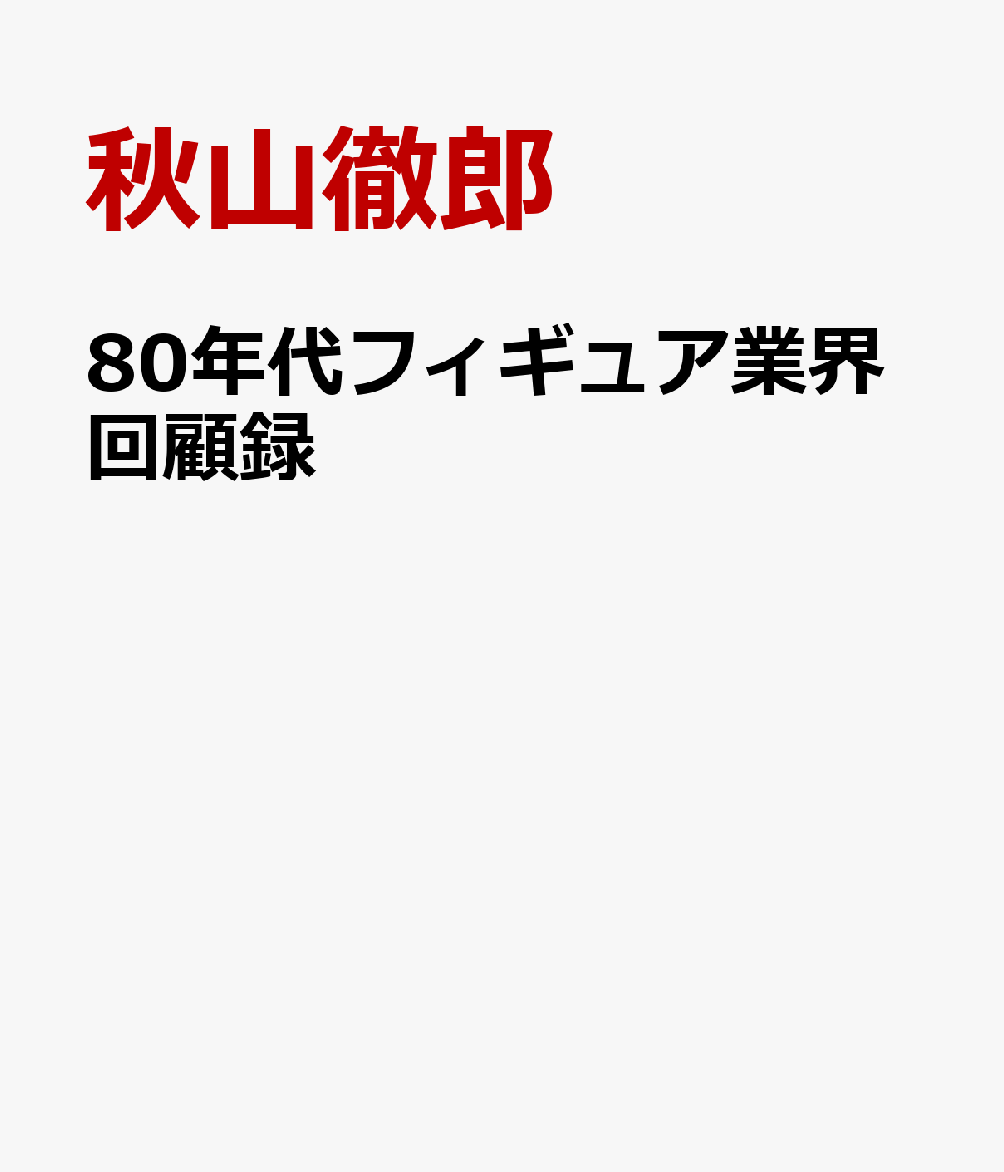 秋山徹郎

80年代フィギュア業界回顧録